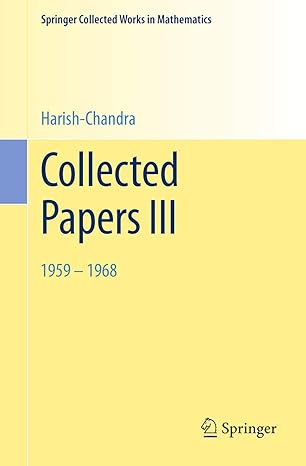 Springer Collected Works in Mathematics

Harish-Chandra

Collected Papers III

1959 – 1968

Springer